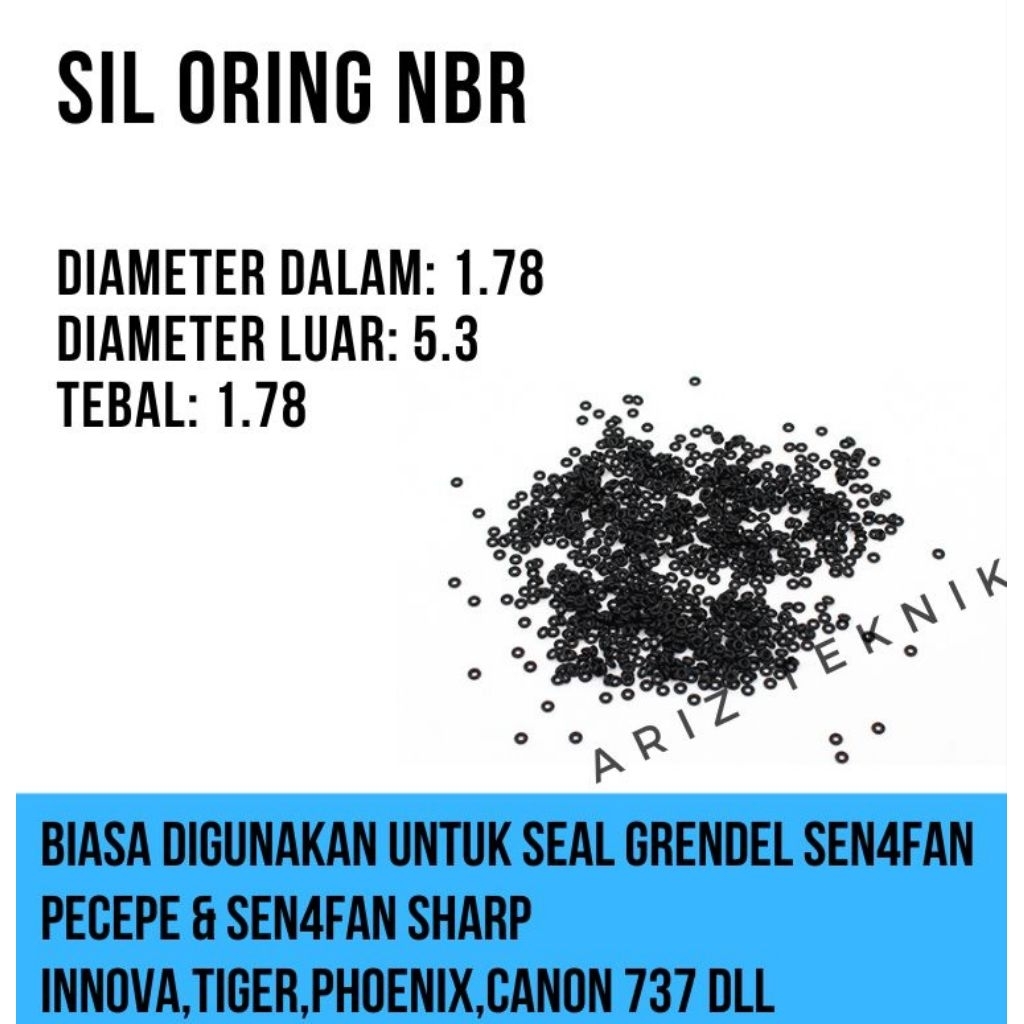 SIL ORING NBR

DIAMETER DALAM: 1.78
DIAMETER LUAR: 5.3
TEBAL: 1.78

BIASA DIGUNAKAN UNTUK SEAL GRENDEL SEN4FAN PECEPE & SEN4FAN SHARP
INNOVA,TIGER,PHOENIX,CANON 737 DLL

ARIZ TEKNIK